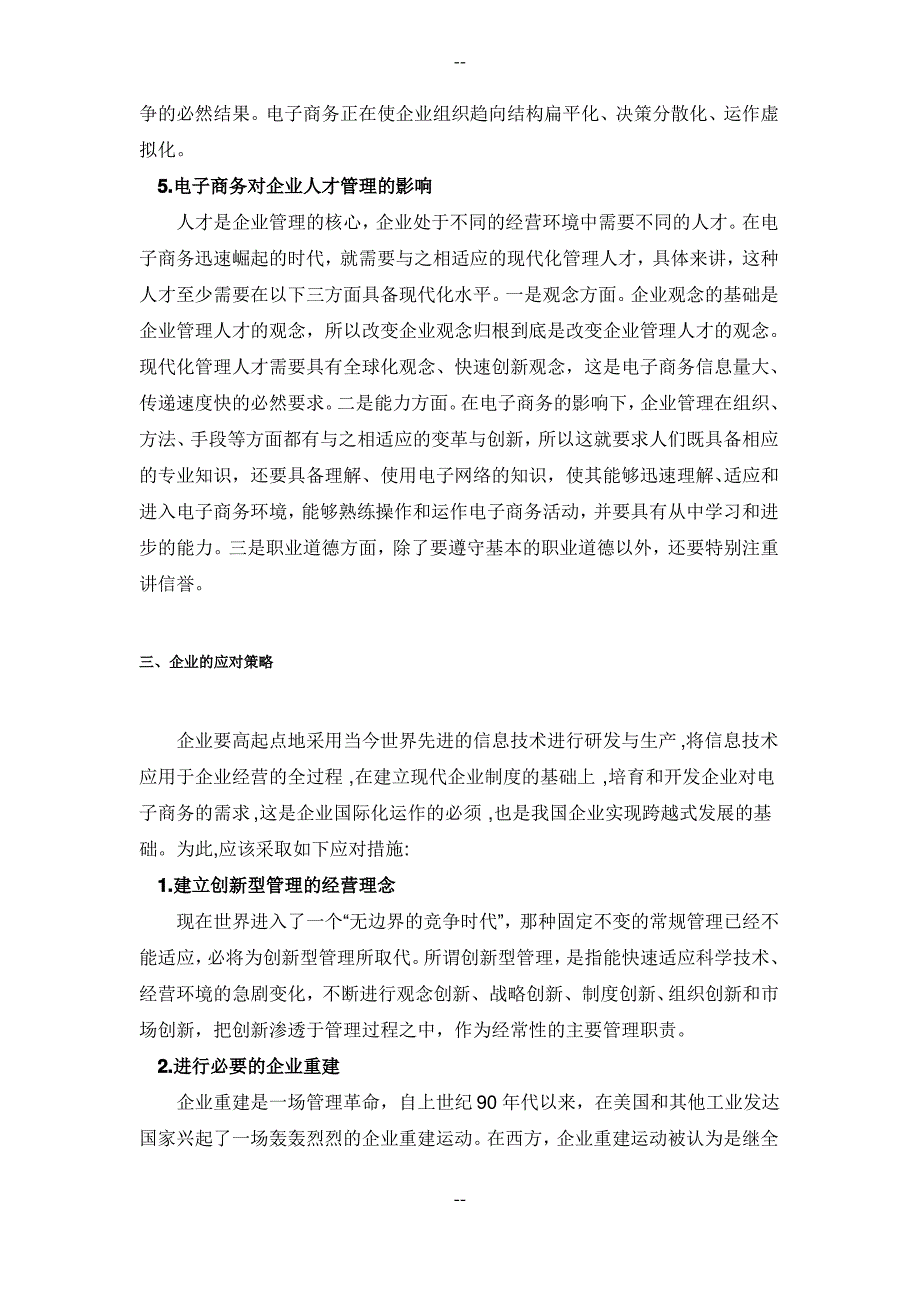 --

争的必然结果。电子商务正在使企业组织趋向结构扁平化、决策分散化、运作虚拟化。

5.电子商务对企业人才管理的影响

人才是企业管理的核心，企业处于不同的经营环境中需要不同的人才。在电子商务迅速崛起的时代，就需要与之相适应的现代化管理人才，具体来讲，这种人才至少需要在以下三方面具备现代化水平。一是观念方面。企业观念的基础是企业管理人才的观念，所以改变企业观念归根到底是改变企业管理人才的观念。现代化管理人才需要具有全球化观念、快速创新观念，这是电子商务信息量大、传递速度快的必然要求。二是能力方面。在电子商务的影响下，企业管理在组织、方法、手段等方面都有与之相适应的变革与创新，所以这就要求人们既具备相应的专业知识，还要具备理解、使用电子网络的知识，使其能够迅速理解、适应和进入电子商务环境，能够熟练操作和运作电子商务活动，并要具有从中学习和进步的能力。三是职业道德方面，除了要遵守基本的职业道德以外，还要特别注重讲信誉。

三、企业的应对策略

企业要高起点地采用当今世界先进的信息技术进行研发与生产 ,将信息技术应用于企业经营的全过程 ,在建立现代企业制度的基础上 ,培育和开发企业对电子商务的需求 ,这是企业国际化运作的必须 ,也是我国企业实现跨越式发展的基础。为此,应该采取如下应对措施:

1.建立创新型管理的经营理念

现在世界进入了一个“无边界的竞争时代”，那种固定不变的常规管理已经不能适应，必将为创新型管理所取代。所谓创新型管理，是指能快速适应科学技术、经营环境的急剧变化，不断进行观念创新、战略创新、制度创新、组织创新和市场创新，把创新渗透于管理过程之中，作为经常性的主要管理职责。

2.进行必要的企业重建

企业重建是一场管理革命，自上世纪 90 年代以来，在美国和其他工业发达国家兴起了一场轰轰烈烈的企业重建运动。在西方，企业重建运动被认为是继全

--